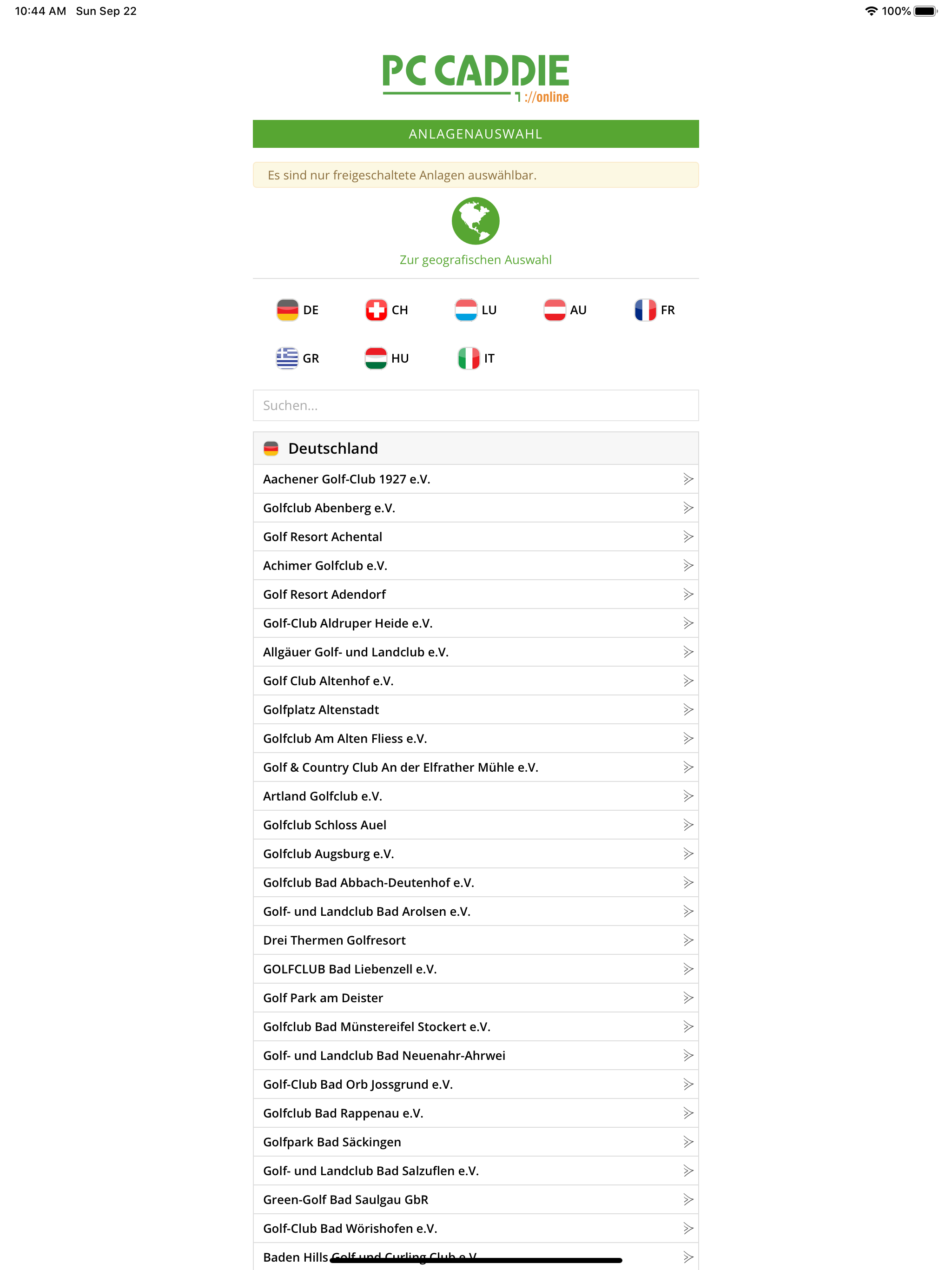 10:44 AM Sun Sep 22

100%

PC CADDIE
://online

ANLAGENAUSWAHL

Es sind nur freigeschaltete Anlagen auswählbar.

Zur geografischen Auswahl

DE CH LU AU FR
GR HU IT

Suchen...

Deutschland

Aachener Golf-Club 1927 e.V.
Golfclub Abenberg e.V.
Golf Resort Achental
Achimer Golfclub e.V.
Golf Resort Adendorf
Golf-Club Aldruper Heide e.V.
Allgäuer Golf- und Landclub e.V.
Golf Club Altenhof e.V.
Golfplatz Altenstadt
Golfclub Am Alten Fliess e.V.
Golf & Country Club An der Elfrather Mühle e.V.
Artland Golfclub e.V.
Golfclub Schloss Auel
Golfclub Augsburg e.V.
Golfclub Bad Abbach-Deutenhof e.V.
Golf- und Landclub Bad Arolsen e.V.
Drei Thermen Golfresort
GOLFCLUB Bad Liebenzell e.V.
Golf Park am Deister
Golfclub Bad Münstereifel Stockert e.V.
Golf- und Landclub Bad Neuenahr-Ahrwei
Golf-Club Bad Orb Jossgrund e.V.
Golfclub Bad Rappenau e.V.
Golfpark Bad Säckingen
Golf- und Landclub Bad Salzuflen e.V.
Green-Golf Bad Saulgau GbR
Golf-Club Bad Wörishofen e.V.
Baden Hills Golf und Curling Club e.V.